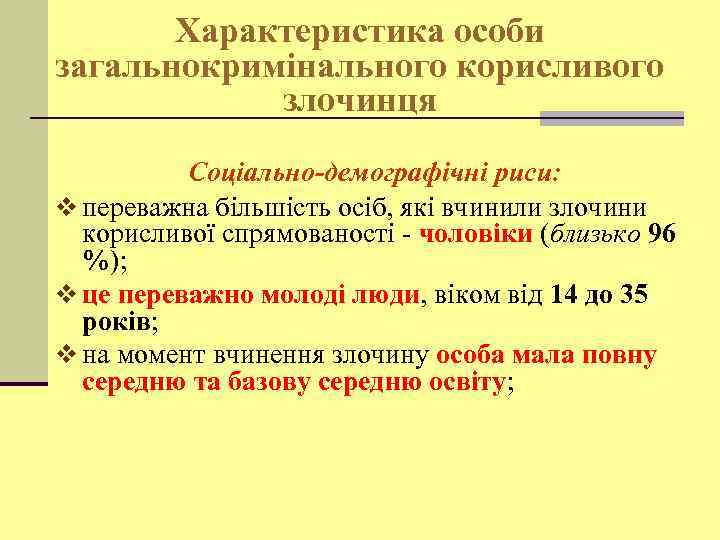 Характеристика особи загальнокримінального корисливого злочинця

Соціально-демографічні риси:

❖ переважна більшість осіб, які вчинили злочини корисливої спрямованості - чоловіки (близько 96 %);

❖ це переважно молоді люди, віком від 14 до 35 років;

❖ на момент вчинення злочину особа мала повну середню та базову середню освіту;